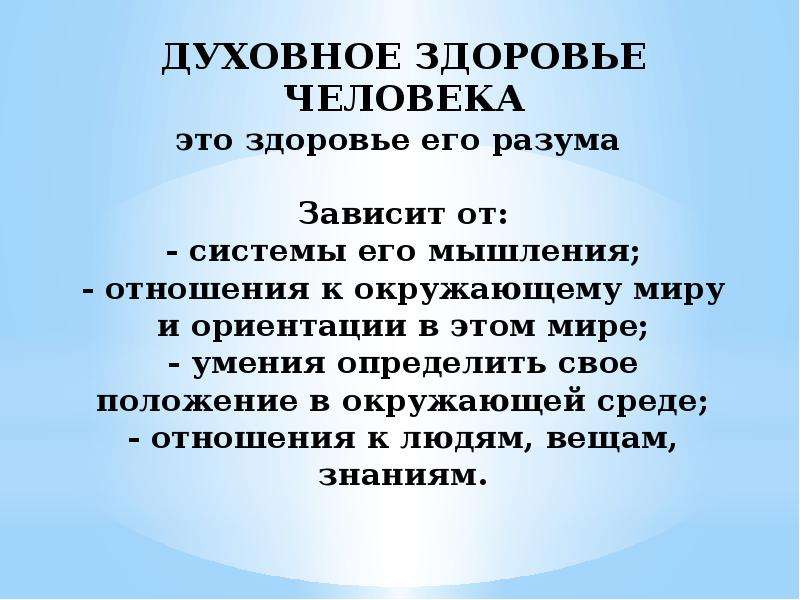 ДУХОВНОЕ ЗДОРОВЬЕ ЧЕЛОВЕКА
это здоровье его разума

Зависит от:
- системы его мышления;
- отношения к окружающему миру и ориентации в этом мире;
- умения определить свое положение в окружающей среде;
- отношения к людям, вещам, знаниям.